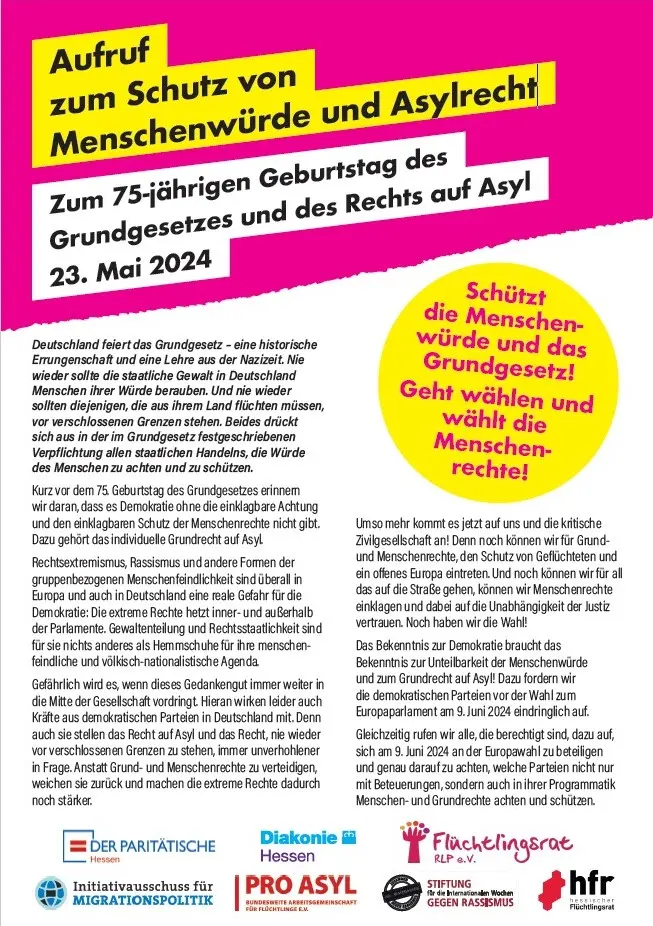 Aufruf
zum Schutz von
Menschenwürde und Asylrecht

Zum 75-jährigen Geburtstag des
Grundgesetzes und des Rechts auf Asyl
23. Mai 2024

Schützt die Menschenwürde und das Grundgesetz!
Geht wählen und wählt die Menschenrechte!

Deutschland feiert das Grundgesetz – eine historische Errungenschaft und eine Lehre aus der Nazizeit. Nie wieder sollte die staatliche Gewalt in Deutschland Menschen ihrer Würde berauben. Und nie wieder sollten diejenigen, die aus ihrem Land flüchten müssen, vor verschlossenen Grenzen stehen. Beides drückt sich aus in der im Grundgesetz festgeschriebenen Verpflichtung allen staatlichen Handelns, die Würde des Menschen zu achten und zu schützen.

Kurz vor dem 75. Geburtstag des Grundgesetzes erinnern wir daran, dass es Demokratie ohne die einklagbare Achtung und den einklagbaren Schutz der Menschenrechte nicht gibt. Dazu gehört das individuelle Grundrecht auf Asyl.

Rechtsextremismus, Rassismus und andere Formen der gruppenbezogenen Menschenfeindlichkeit sind überall in Europa und auch in Deutschland eine reale Gefahr für die Demokratie: Die extreme Rechte hetzt inner- und außerhalb der Parlamente. Gewaltenteilung und Rechtsstaatlichkeit sind für sie nichts anderes als Hemmschuhe für ihre menschenfeindliche und völkisch-nationalistische Agenda.

Gefährlich wird es, wenn dieses Gedankengut immer weiter in die Mitte der Gesellschaft vordringt. Hieran wirken leider auch Kräfte aus demokratischen Parteien in Deutschland mit. Denn auch sie stellen das Recht auf Asyl und das Recht, nie wieder vor verschlossenen Grenzen zu stehen, immer unverhohlener in Frage. Anstatt Grund- und Menschenrechte zu verteidigen, weichen sie zurück und machen die extreme Rechte dadurch noch stärker.

Umso mehr kommt es jetzt auf uns und die kritische Zivilgesellschaft an! Denn noch können wir für Grund- und Menschenrechte, den Schutz von Geflüchteten und ein offenes Europa eintreten. Und noch können wir für all das auf die Straße gehen, können wir Menschenrechte einklagen und dabei auf die Unabhängigkeit der Justiz vertrauen. Noch haben wir die Wahl!

Das Bekenntnis zur Demokratie braucht das Bekenntnis zur Unteilbarkeit der Menschenwürde und zum Grundrecht auf Asyl! Dazu fordern wir die demokratischen Parteien vor der Wahl zum Europaparlament am 9. Juni 2024 eindringlich auf.

Gleichzeitig rufen wir alle, die berechtigt sind, dazu auf, sich am 9. Juni 2024 an der Europawahl zu beteiligen und genau darauf zu achten, welche Parteien nicht nur mit Beteuerungen, sondern auch in ihrer Programmatik Menschen- und Grundrechte achten und schützen.

DER PARITÄTISCHE Hessen
Diakonie Hessen
Flüchtlingsrat RLP e.V.
Initiativausschuss für MIGRATIONSPOLITIK
PRO ASYL BUNDESWEITE ARBEITSGEMEINSCHAFT FÜR FLÜCHTLINGE E.V.
STIFTUNG für die Internationalen Wochen GEGEN RASSISMUS
hfr hessischer Flüchtlingsrat